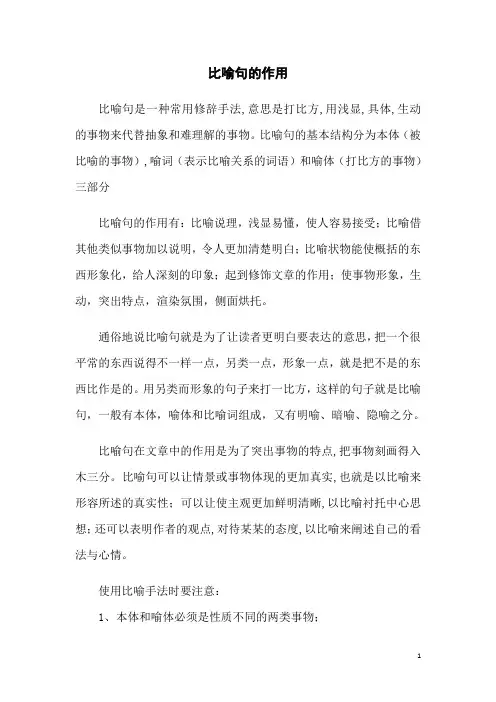 比喻句的作用

比喻句是一种常用修辞手法，意思是打比方，用浅显，具体，生动的事物来代替抽象和难理解的事物。比喻句的基本结构分为本体（被比喻的事物），喻词（表示比喻关系的词语）和喻体（打比方的事物）三部分

比喻句的作用有：比喻说理，浅显易懂，使人容易接受；比喻借其他类似事物加以说明，令人更加清楚明白；比喻状物能使概括的东西形象化，给人深刻的印象；起到修饰文章的作用；使事物形象，生动，突出特点，渲染氛围，侧面烘托。

通俗地说比喻句就是为了让读者更明白要表达的意思，把一个很平常的东西说得不一样一点，另类一点，形象一点，就是把不是的东西比作是的。用另类而形象的句子来打一比方，这样的句子就是比喻句，一般有本体，喻体和比喻词组成，又有明喻、暗喻、隐喻之分。

比喻句在文章中的作用是为了突出事物的特点，把事物刻画得入木三分。比喻句可以让情景或事物体现的更加真实，也就是以比喻来形容所述的真实性；可以让使主观更加鲜明清晰，以比喻衬托中心思想；还可以表明作者的观点，对待某某的态度，以比喻来阐述自己的看法与心情。

使用比喻手法时要注意：

1、本体和喻体必须是性质不同的两类事物；

1